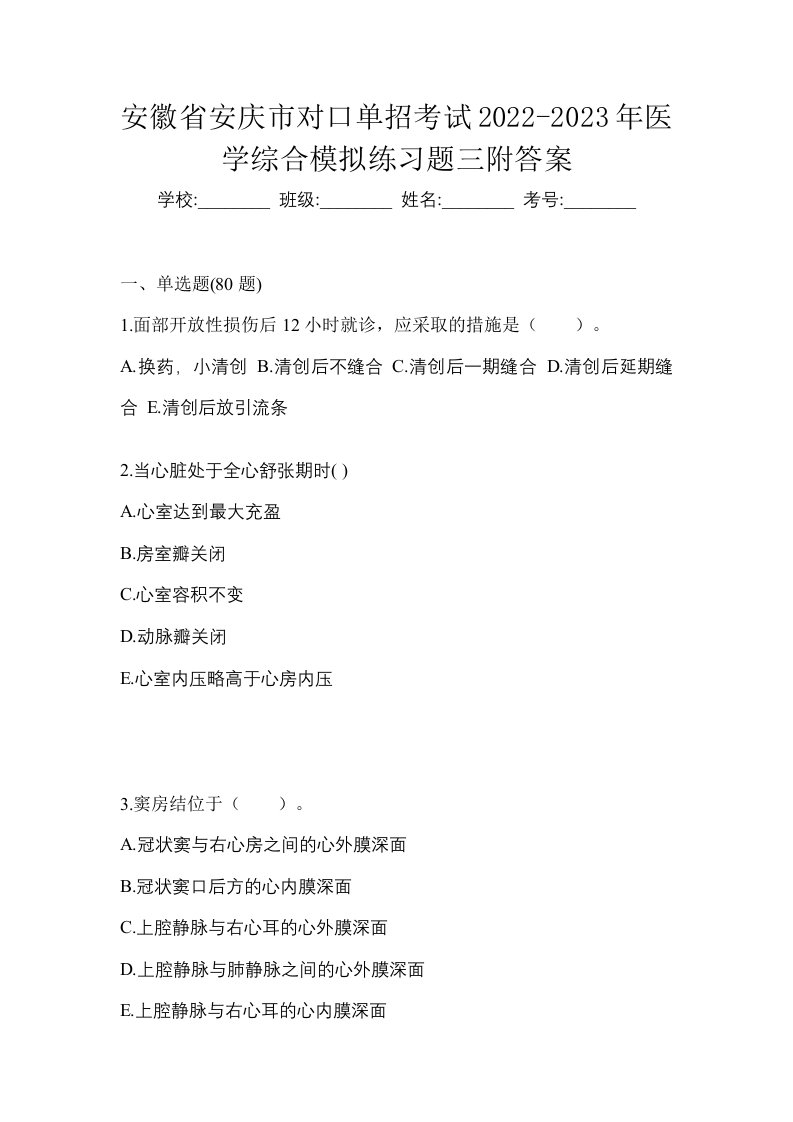 安徽省安庆市对口单招考试2022-2023年医学综合模拟练习题三附答案

学校:________ 班级:________ 姓名:________ 考号:________

一、单选题(80 题)

1.面部开放性损伤后 12 小时就诊，应采取的措施是（　　）。

A.换药，小清创 B.清创后不缝合 C.清创后一期缝合 D.清创后延期缝合 E.清创后放引流条

2.当心脏处于全心舒张期时( )

A.心室达到最大充盈

B.房室瓣关闭

C.心室容积不变

D.动脉瓣关闭

E.心室内压略高于心房内压

3.窦房结位于（　　）。

A.冠状窦与右心房之间的心外膜深面

B.冠状窦口后方的心内膜深面

C.上腔静脉与右心耳的心外膜深面

D.上腔静脉与肺静脉之间的心外膜深面

E.上腔静脉与右心耳的心内膜深面